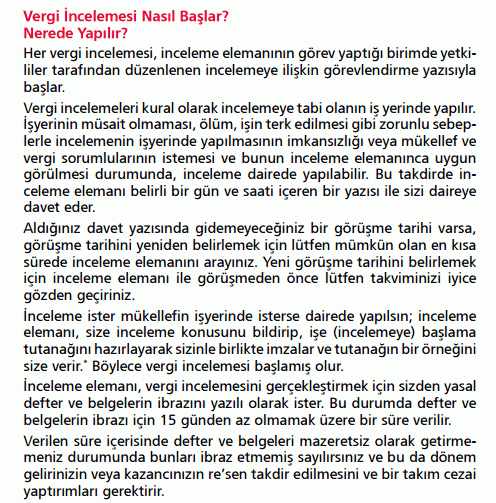 Vergi İncelemesi Nasıl Başlar?
Nerede Yapılır?

Her vergi incelemesi, inceleme elemanının görev yaptığı birimde yetkililer tarafından düzenlenen incelemeye ilişkin görevlendirme yazısıyla başlar.

Vergi incelemeleri kural olarak incelemeye tabi olanın iş yerinde yapılır. İşyerinin müsait olmaması, ölüm, işin terk edilmesi gibi zorunlu sebeplerle incelemenin işyerinde yapılmasının imkansızlığı veya mükellef ve vergi sorumlularının istemesi ve bunun inceleme elemanınca uygun görülmesi durumunda, inceleme dairede yapılabilir. Bu takdirde inceleme elemanı belirli bir gün ve saati içeren bir yazısı ile sizi daireye davet eder.

Aldığınız davet yazısında gidemeyeceğiniz bir görüşme tarihi varsa, görüşme tarihini yeniden belirlemek için lütfen mümkün olan en kısa sürede inceleme elemanını arayınız. Yeni görüşme tarihini belirlemek için inceleme elemanı ile görüşmeden önce lütfen takviminizi iyice gözden geçiriniz.

İnceleme ister mükellefin işyerinde isterse dairede yapılsın; inceleme elemanı, size inceleme konusunu bildirip, işe (incelemeye) başlama tutanağını hazırlayarak sizinle birlikte imzalar ve tutanağın bir örneğini size verir.* Böylece vergi incelemesi başlamış olur.

İnceleme elemanı, vergi incelemesini gerçekleştirmek için sizden yasal defter ve belgelerin ibrazını yazılı olarak ister. Bu durumda defter ve belgelerin ibrazı için 15 günden az olmamak üzere bir süre verilir.

Verilen süre içerisinde defter ve belgeleri mazeretsiz olarak getirmemeniz durumunda bunları ibraz etmemiş sayılırsınız ve bu da dönem gelirinizin veya kazancınızın re'sen takdir edilmesini ve bir takım cezai yaptırımları gerektirir.